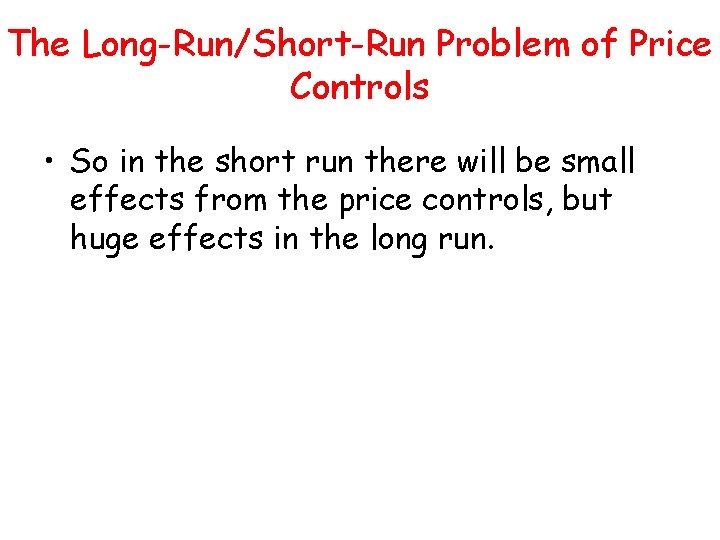 The Long-Run/Short-Run Problem of Price Controls

• So in the short run there will be small effects from the price controls, but huge effects in the long run.